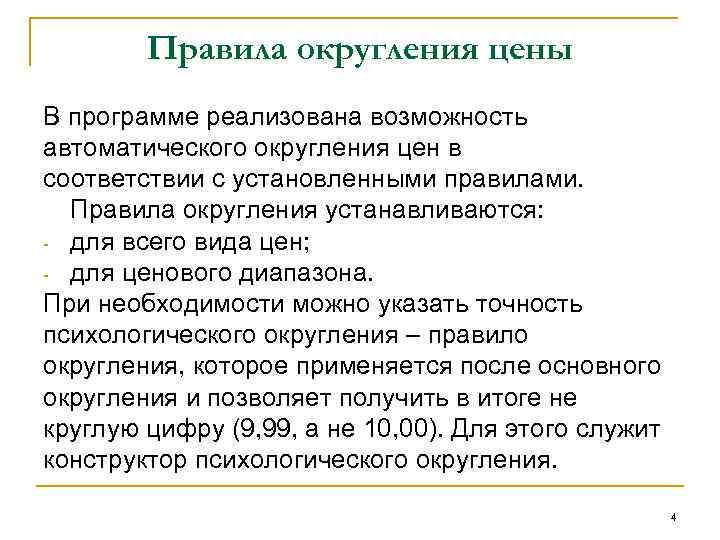 Правила округления цены

В программе реализована возможность автоматического округления цен в соответствии с установленными правилами.

Правила округления устанавливаются:

- для всего вида цен;
- для ценового диапазона.

При необходимости можно указать точность психологического округления – правило округления, которое применяется после основного округления и позволяет получить в итоге не круглую цифру (9,99, а не 10,00). Для этого служит конструктор психологического округления.

4